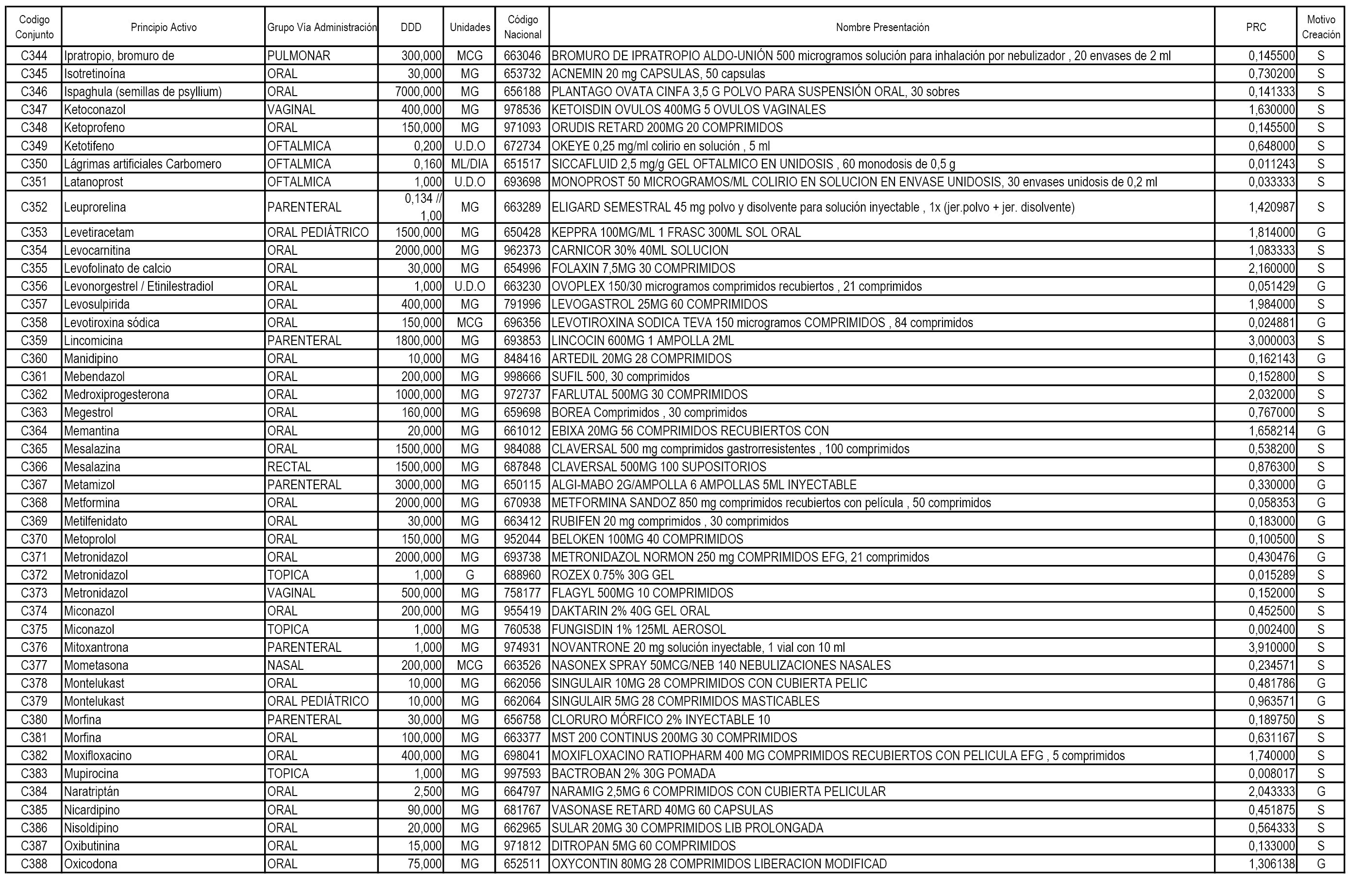 | Codigo Conjunto | Principio Activo | Grupo Vía Administración | DDD | Unidades | Código Nacional | Nombre Presentación | PRC | Motivo Creación |
|---|---|---|---|---|---|---|---|---|
| C344 | Ipratropio, bromuro de | PULMONAR | 300,000 | MCG | 663046 | BROMURO DE IPRATROPIO ALDO-UNIÓN 500 microgramos solución para inhalación por nebulizador , 20 envases de 2 ml | 0,145500 | S |
| C345 | Isotretinoína | ORAL | 30,000 | MG | 653732 | ACNEMIN 20 mg CAPSULAS, 50 capsulas | 0,730200 | S |
| C346 | Ispaghula (semillas de psyllium) | ORAL | 7000,000 | MG | 656188 | PLANTAGO OVATA CINFA 3,5 G POLVO PARA SUSPENSIÓN ORAL, 30 sobres | 0,141333 | S |
| C347 | Ketoconazol | VAGINAL | 400,000 | MG | 978536 | KETOISDIN OVULOS 400MG 5 OVULOS VAGINALES | 1,630000 | S |
| C348 | Ketoprofeno | ORAL | 150,000 | MG | 971093 | ORUDIS RETARD 200MG 20 COMPRIMIDOS | 0,145500 | S |
| C349 | Ketotifeno | OFTALMICA | 0,200 | U.D.O | 672734 | OKEYE 0,25 mg/ml colirio en solución , 5 ml | 0,648000 | S |
| C350 | Lágrimas artificiales Carbomero | OFTALMICA | 0,160 | ML/DIA | 651517 | SICCAFLUID 2,5 mg/g GEL OFTALMICO EN UNIDOSIS , 60 monodosis de 0,5 g | 0,011243 | S |
| C351 | Latanoprost | OFTALMICA | 1,000 | U.D.O | 693698 | MONOPROST 50 MICROGRAMOS/ML COLIRIO EN SOLUCION EN ENVASE UNIDOSIS, 30 envases unidosis de 0,2 ml | 0,033333 | S |
| C352 | Leuprorelina | PARENTERAL | 0,134 // 1,00 | MG | 663289 | ELIGARD SEMESTRAL 45 mg polvo y disolvente para solución inyectable , 1x (jer.polvo + jer. disolvente) | 1,420987 | S |
| C353 | Levetiracetam | ORAL PEDIÁTRICO | 1500,000 | MG | 650428 | KEPPRA 100MG/ML 1 FRASC 300ML SOL ORAL | 1,814000 | G |
| C354 | Levocarnitina | ORAL | 2000,000 | MG | 962373 | CARNICOR 30% 40ML SOLUCION | 1,083333 | S |
| C355 | Levofolinato de calcio | ORAL | 30,000 | MG | 654996 | FOLAXIN 7,5MG 30 COMPRIMIDOS | 2,160000 | S |
| C356 | Levonorgestrel / Etinilestradiol | ORAL | 1,000 | U.D.O | 663230 | OVOPLEX 150/30 microgramos comprimidos recubiertos , 21 comprimidos | 0,051429 | G |
| C357 | Levosulpirida | ORAL | 400,000 | MG | 791996 | LEVOGASTROL 25MG 60 COMPRIMIDOS | 1,984000 | S |
| C358 | Levotiroxina sódica | ORAL | 150,000 | MCG | 696356 | LEVOTIROXINA SODICA TEVA 150 microgramos COMPRIMIDOS , 84 comprimidos | 0,024881 | G |
| C359 | Lincomicina | PARENTERAL | 1800,000 | MG | 693853 | LINCOCIN 600MG 1 AMPOLLA 2ML | 3,000003 | S |
| C360 | Manidipino | ORAL | 10,000 | MG | 848416 | ARTEDIL 20MG 28 COMPRIMIDOS | 0,162143 | G |
| C361 | Mebendazol | ORAL | 200,000 | MG | 998666 | SUFIL 500, 30 comprimidos | 0,152800 | S |
| C362 | Medroxiprogesterona | ORAL | 1000,000 | MG | 972737 | FARLUTAL 500MG 30 COMPRIMIDOS | 2,032000 | S |
| C363 | Megestrol | ORAL | 160,000 | MG | 659698 | BOREA Comprimidos , 30 comprimidos | 0,767000 | S |
| C364 | Memantina | ORAL | 20,000 | MG | 661012 | EBIXA 20MG 56 COMPRIMIDOS RECUBIERTOS CON | 1,658214 | G |
| C365 | Mesalazina | ORAL | 1500,000 | MG | 984088 | CLAVERSAL 500 mg comprimidos gastrorresistentes , 100 comprimidos | 0,538200 | S |
| C366 | Mesalazina | RECTAL | 1500,000 | MG | 687848 | CLAVERSAL 500MG 100 SUPOSITORIOS | 0,876300 | S |
| C367 | Metamizol | PARENTERAL | 3000,000 | MG | 650115 | ALGI-MABO 2G/AMPOLLA 6 AMPOLLAS 5ML INYECTABLE | 0,330000 | G |
| C368 | Metformina | ORAL | 2000,000 | MG | 670938 | METFORMINA SANDOZ 850 mg comprimidos recubiertos con película , 50 comprimidos | 0,058353 | G |
| C369 | Metilfenidato | ORAL | 30,000 | MG | 663412 | RUBIFEN 20 mg comprimidos , 30 comprimidos | 0,183000 | G |
| C370 | Metoprolol | ORAL | 150,000 | MG | 952044 | BELOKEN 100MG 40 COMPRIMIDOS | 0,100500 | S |
| C371 | Metronidazol | ORAL | 2000,000 | MG | 693738 | METRONIDAZOL NORMON 250 mg COMPRIMIDOS EFG, 21 comprimidos | 0,430476 | G |
| C372 | Metronidazol | TOPICA | 1,000 | G | 688960 | ROZEX 0.75% 30G GEL | 0,015289 | S |
| C373 | Metronidazol | VAGINAL | 500,000 | MG | 758177 | FLAGYL 500MG 10 COMPRIMIDOS | 0,152000 | S |
| C374 | Miconazol | ORAL | 200,000 | MG | 955419 | DAKTARIN 2% 40G GEL ORAL | 0,452500 | S |
| C375 | Miconazol | TOPICA | 1,000 | MG | 760538 | FUNGISDIN 1% 125ML AEROSOL | 0,002400 | S |
| C376 | Mitoxantrona | PARENTERAL | 1,000 | MG | 974931 | NOVANTRONE 20 mg solución inyectable, 1 vial con 10 ml | 3,910000 | S |
| C377 | Mometasona | NASAL | 200,000 | MCG | 663526 | NASONEX SPRAY 50MCG/NEB 140 NEBULIZACIONES NASALES | 0,234571 | S |
| C378 | Montelukast | ORAL | 10,000 | MG | 662056 | SINGULAIR 10MG 28 COMPRIMIDOS CON CUBIERTA PELIC | 0,481786 | G |
| C379 | Montelukast | ORAL PEDIÁTRICO | 10,000 | MG | 662064 | SINGULAIR 5MG 28 COMPRIMIDOS MASTICABLES | 0,963571 | G |
| C380 | Morfina | PARENTERAL | 30,000 | MG | 656758 | CLORURO MÓRFICO 2% INYECTABLE 10 | 0,189750 | S |
| C381 | Morfina | ORAL | 100,000 | MG | 663377 | MST 200 CONTINUS 200MG 30 COMPRIMIDOS | 0,631167 | S |
| C382 | Moxifloxacino | ORAL | 400,000 | MG | 698041 | MOXIFLOXACINO RATIOPHARM 400 MG COMPRIMIDOS RECUBIERTOS CON PELICULA EFG , 5 comprimidos | 1,740000 | S |
| C383 | Mupirocina | TOPICA | 1,000 | MG | 997593 | BACTROBAN 2% 30G POMADA | 0,008017 | S |
| C384 | Naratriptán | ORAL | 2,500 | MG | 664797 | NARAMIG 2,5MG 6 COMPRIMIDOS CON CUBIERTA PELICULAR | 2,043333 | G |
| C385 | Nicardipino | ORAL | 90,000 | MG | 681767 | VASONASE RETARD 40MG 60 CAPSULAS | 0,451875 | S |
| C386 | Nisoldipino | ORAL | 20,000 | MG | 662965 | SULAR 20MG 30 COMPRIMIDOS LIB PROLONGADA | 0,564333 | S |
| C387 | Oxibutinina | ORAL | 15,000 | MG | 971812 | DITROPAN 5MG 60 COMPRIMIDOS | 0,133000 | S |
| C388 | Oxicodona | ORAL | 75,000 | MG | 652511 | OXYCONTIN 80MG 28 COMPRIMIDOS LIBERACION MODIFICAD | 1,306138 | G |